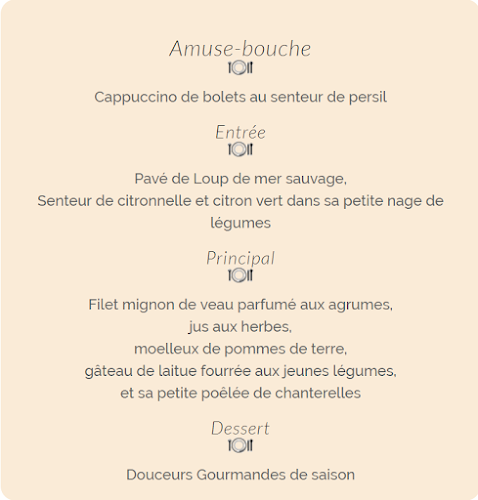 Amuse-bouche

Cappuccino de bolets au senteur de persil

Entrée

Pavé de Loup de mer sauvage,
Senteur de citronnelle et citron vert dans sa petite nage de légumes

Principal

Filet mignon de veau parfumé aux agrumes,
jus aux herbes,
moelleux de pommes de terre,
gâteau de laitue fourrée aux jeunes légumes,
et sa petite poêlée de chanterelles

Dessert

Douceurs Gourmandes de saison